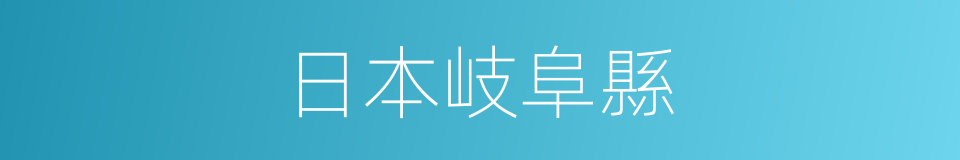 日本岐阜縣